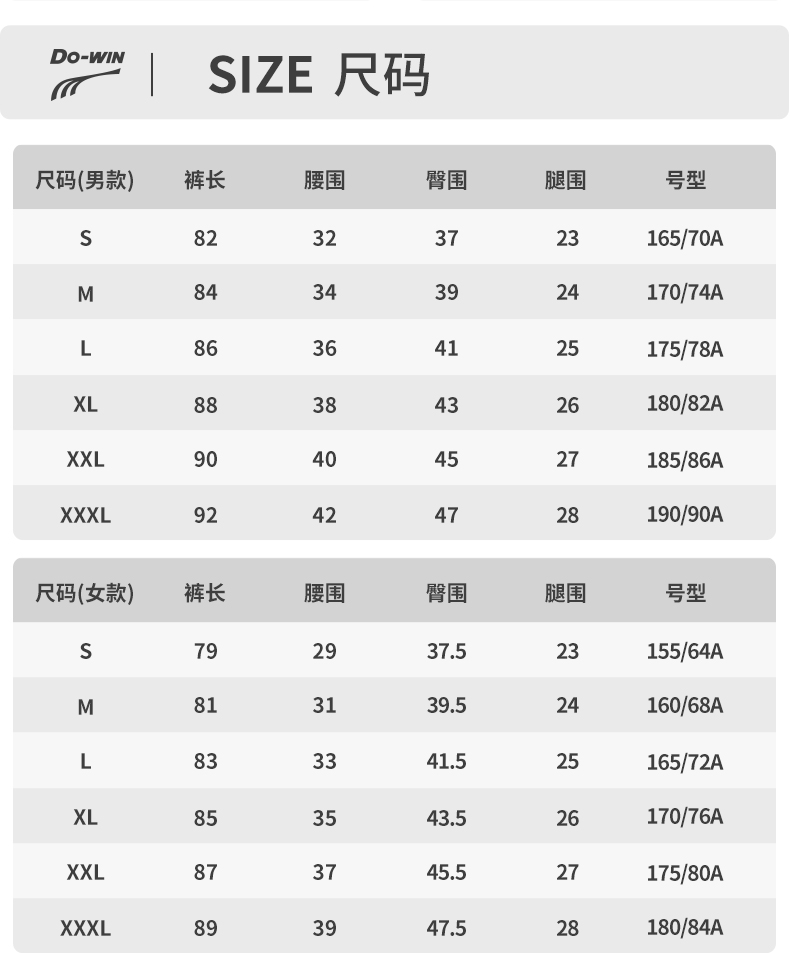 DO-WIN

SIZE 尺码

| 尺码(男款) | 裤长 | 腰围 | 臀围 | 腿围 | 号型 |
|---|---|---|---|---|---|
| S | 82 | 32 | 37 | 23 | 165/70A |
| M | 84 | 34 | 39 | 24 | 170/74A |
| L | 86 | 36 | 41 | 25 | 175/78A |
| XL | 88 | 38 | 43 | 26 | 180/82A |
| XXL | 90 | 40 | 45 | 27 | 185/86A |
| XXXL | 92 | 42 | 47 | 28 | 190/90A |

| 尺码(女款) | 裤长 | 腰围 | 臀围 | 腿围 | 号型 |
|---|---|---|---|---|---|
| S | 79 | 29 | 37.5 | 23 | 155/64A |
| M | 81 | 31 | 39.5 | 24 | 160/68A |
| L | 83 | 33 | 41.5 | 25 | 165/72A |
| XL | 85 | 35 | 43.5 | 26 | 170/76A |
| XXL | 87 | 37 | 45.5 | 27 | 175/80A |
| XXXL | 89 | 39 | 47.5 | 28 | 180/84A |